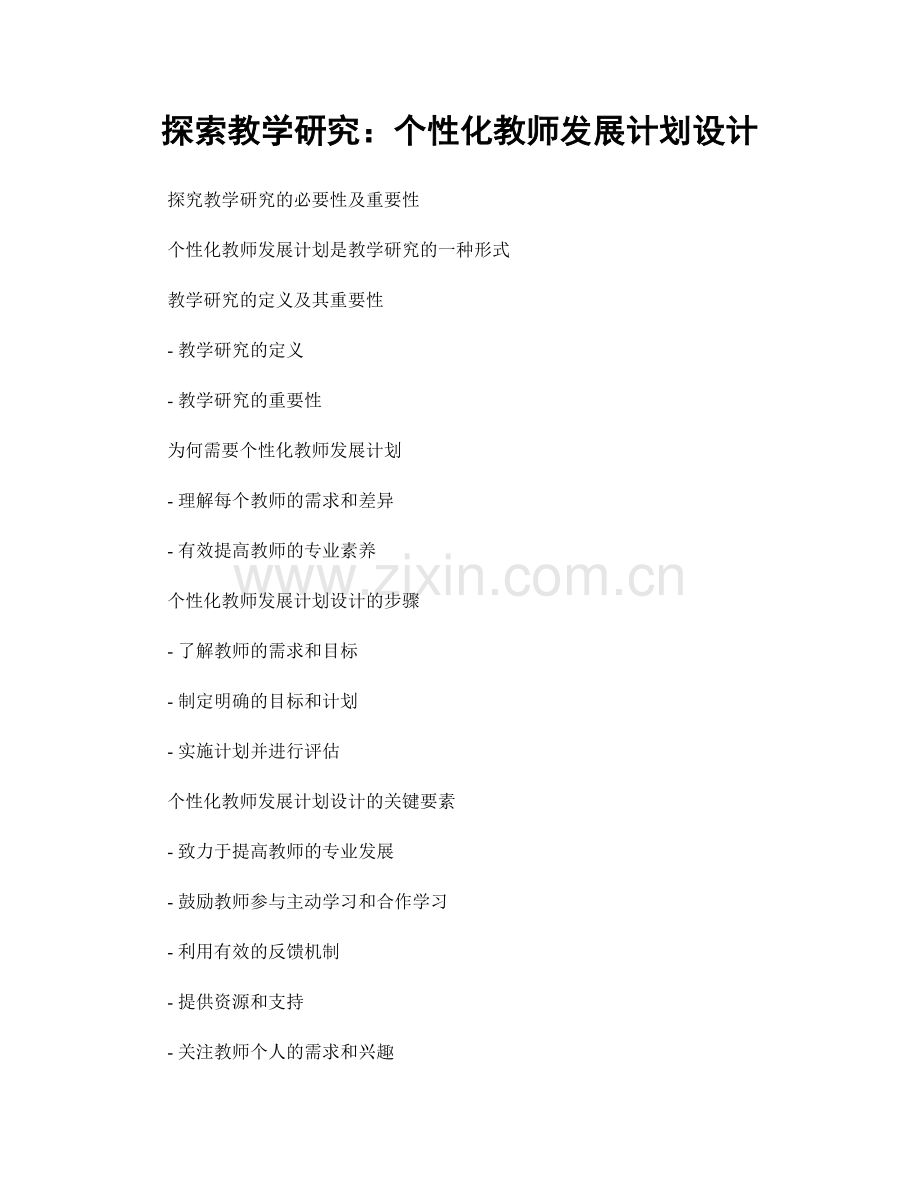 探索教学研究：个性化教师发展计划设计

探究教学研究的必要性及重要性

个性化教师发展计划是教学研究的一种形式

教学研究的定义及其重要性

- 教学研究的定义

- 教学研究的重要性

为何需要个性化教师发展计划

- 理解每个教师的需求和差异

- 有效提高教师的专业素养

www.zixin.com.cn

个性化教师发展计划设计的步骤

- 了解教师的需求和目标

- 制定明确的目标和计划

- 实施计划并进行评估

个性化教师发展计划设计的关键要素

- 致力于提高教师的专业发展

- 鼓励教师参与主动学习和合作学习

- 利用有效的反馈机制

- 提供资源和支持

- 关注教师个人的需求和兴趣